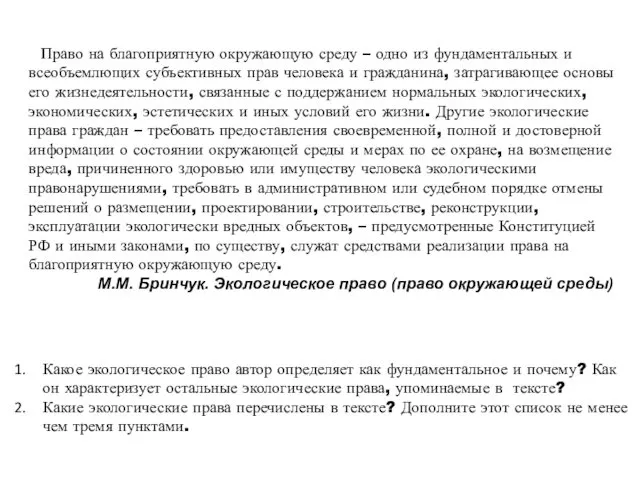 Право на благоприятную окружающую среду – одно из фундаментальных и всеобъемлющих субъективных прав человека и гражданина, затрагивающее основы его жизнедеятельности, связанные с поддержанием нормальных экологических, экономических, эстетических и иных условий его жизни. Другие экологические права граждан – требовать предоставления своевременной, полной и достоверной информации о состоянии окружающей среды и мерах по ее охране, на возмещение вреда, причиненного здоровью или имуществу человека экологическими правонарушениями, требовать в административном или судебном порядке отмены решений о размещении, проектировании, строительстве, реконструкции, эксплуатации экологически вредных объектов, – предусмотренные Конституцией РФ и иными законами, по существу, служат средствами реализации права на благоприятную окружающую среду.

М.М. Бринчук. Экологическое право (право окружающей среды)

1. Какое экологическое право автор определяет как фундаментальное и почему? Как он характеризует остальные экологические права, упоминаемые в тексте?
2. Какие экологические права перечислены в тексте? Дополните этот список не менее чем тремя пунктами.